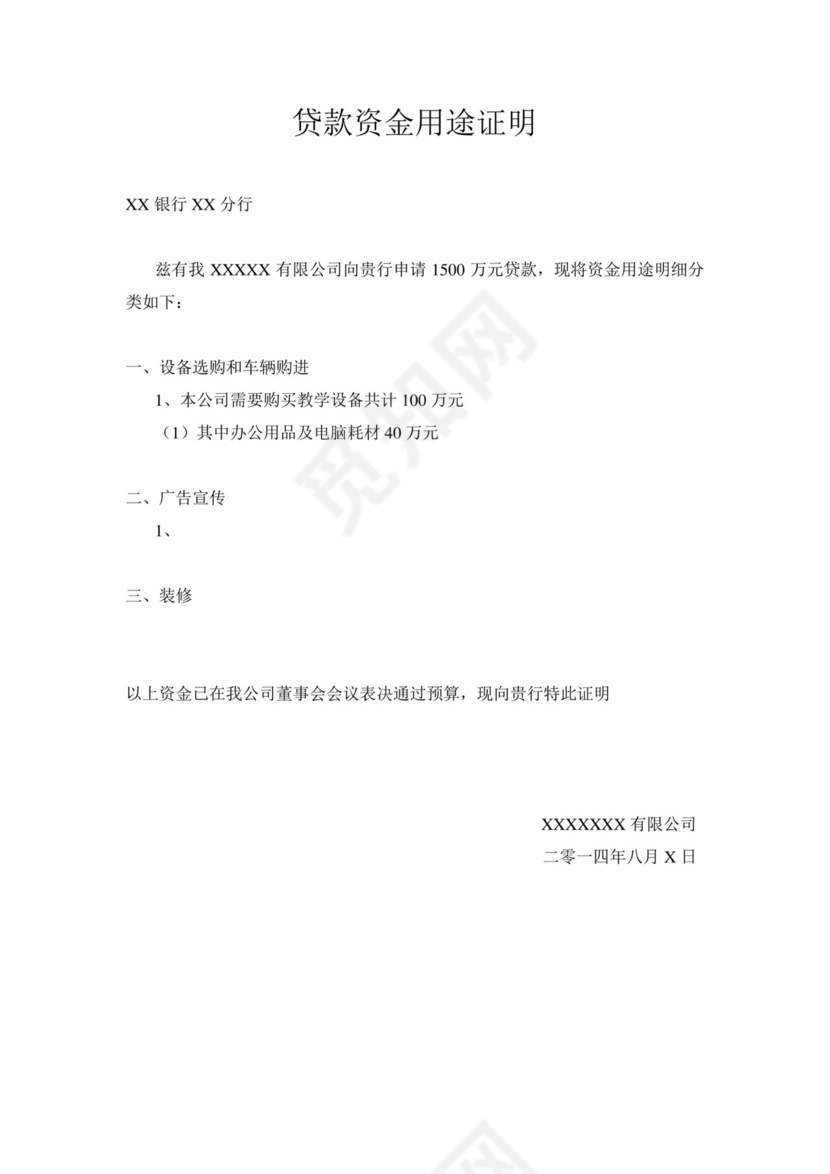 贷款资金用途证明

XX 银行 XX 分行

兹有我 XXXXX 有限公司向贵行申请 1500 万元贷款，现将资金用途明细分类如下：

一、设备选购和车辆购进

1、本公司需要购买教学设备共计 100 万元

（1）其中办公用品及电脑耗材 40 万元

二、广告宣传

1、

三、装修

以上资金已在我公司董事会会议表决通过预算，现向贵行特此证明

XXXXXXX 有限公司

二零一四年八月 X 日

觅知网